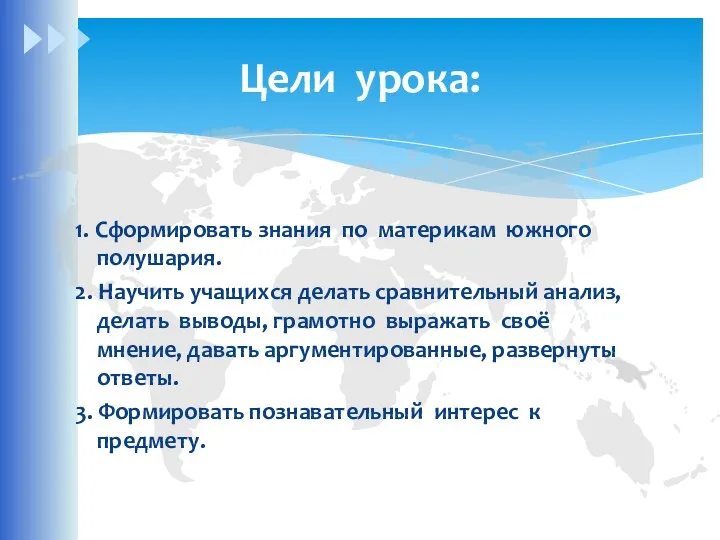 Цели урока:

1. Сформировать знания по материкам южного полушария.

2. Научить учащихся делать сравнительный анализ, делать выводы, грамотно выражать своё мнение, давать аргументированные, развернуты ответы.

3. Формировать познавательный интерес к предмету.